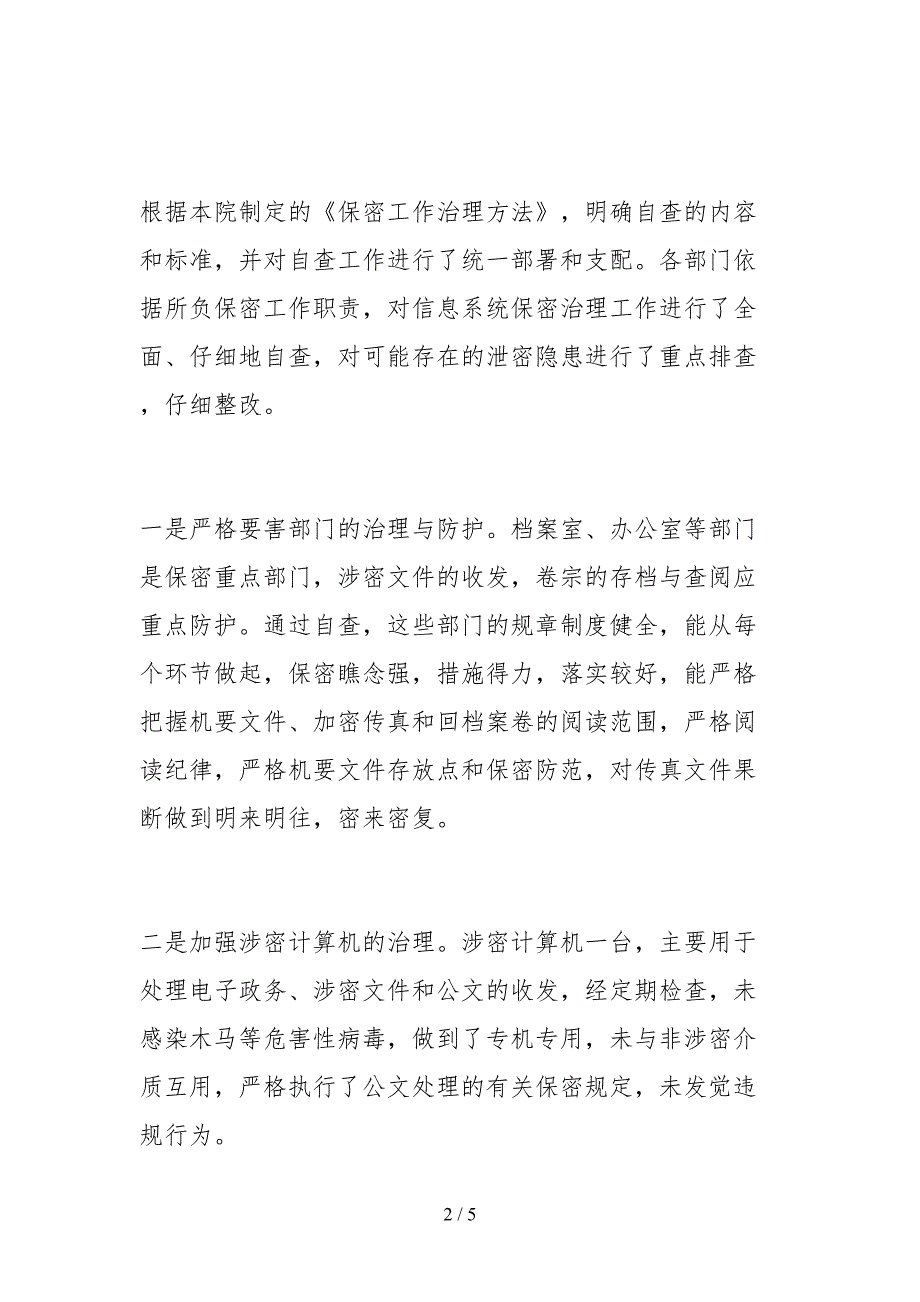 根据本院制定的《保密工作治理方法》，明确自查的内容和标准，并对自查工作进行了统一部署和支配。各部门依据所负保密工作职责，对信息系统保密治理工作进行了全面、仔细地自查，对可能存在的泄密隐患进行了重点排查，仔细整改。

一是严格要害部门的治理与防护。档案室、办公室等部门是保密重点部门，涉密文件的收发，卷宗的存档与查阅应重点防护。通过自查，这些部门的规章制度健全，能从每个环节做起，保密瞧念强，措施得力，落实较好，能严格把握机要文件、加密传真和回档案卷的阅读范围，严格阅读纪律，严格机要文件存放点和保密防范，对传真文件果断做到明来明往，密来密复。

二是加强涉密计算机的治理。涉密计算机一台，主要用于处理电子政务、涉密文件和公文的收发，经定期检查，未感染木马等危害性病毒，做到了专机专用，未与非涉密介质互用，严格执行了公文处理的有关保密规定，未发觉违规行为。

2 / 5